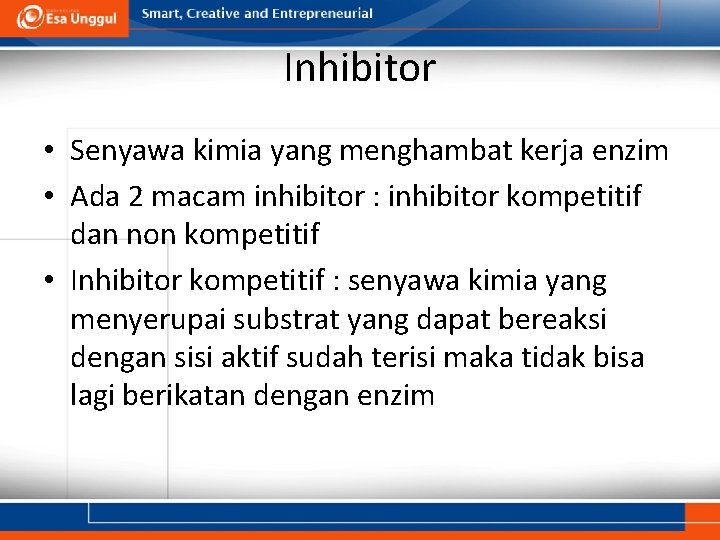 Esa Unggul
Smart, Creative and Entrepreneurial

Inhibitor

• Senyawa kimia yang menghambat kerja enzim
• Ada 2 macam inhibitor : inhibitor kompetitif dan non kompetitif
• Inhibitor kompetitif : senyawa kimia yang menyerupai substrat yang dapat bereaksi dengan sisi aktif sudah terisi maka tidak bisa lagi berikatan dengan enzim